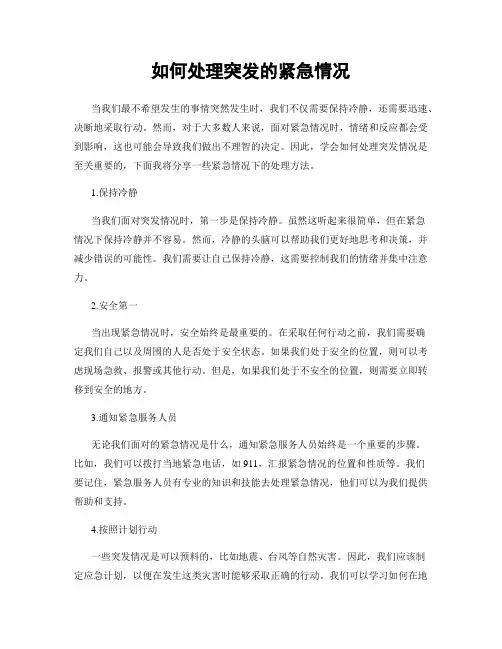 如何处理突发的紧急情况

当我们最不希望发生的事情突然发生时，我们不仅需要保持冷静，还需要迅速、决断地采取行动。然而，对于大多数人来说，面对紧急情况时，情绪和反应都会受到影响，这也可能会导致我们做出不理智的决定。因此，学会如何处理突发情况是至关重要的，下面我将分享一些紧急情况下的处理方法。

1.保持冷静

当我们面对突发情况时，第一步是保持冷静。虽然这听起来很简单，但在紧急情况下保持冷静并不容易。然而，冷静的头脑可以帮助我们更好地思考和决策，并减少错误的可能性。我们需要让自己保持冷静，这需要控制我们的情绪并集中注意力。

2.安全第一

当出现紧急情况时，安全始终是最重要的。在采取任何行动之前，我们需要确定我们自己以及周围的人是否处于安全状态。如果我们处于安全的位置，则可以考虑现场急救、报警或其他行动。但是，如果我们处于不安全的位置，则需要立即转移到安全的地方。

3.通知紧急服务人员

无论我们面对的紧急情况是什么，通知紧急服务人员始终是一个重要的步骤。比如，我们可以拨打当地紧急电话，如 911，汇报紧急情况的位置和性质等。我们要记住，紧急服务人员有专业的知识和技能去处理紧急情况，他们可以为我们提供帮助和支持。

4.按照计划行动

一些突发情况是可以预料的，比如地震、台风等自然灾害。因此，我们应该制定应急计划，以便在发生这类灾害时能够采取正确的行动。我们可以学习如何在地